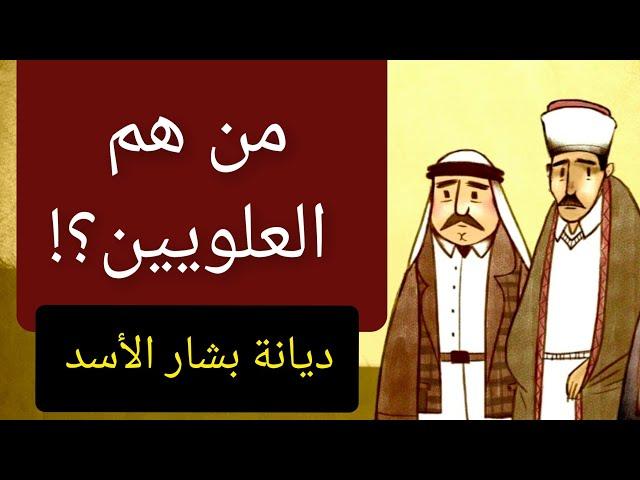 من هم العلويين؟!

ديانة بشار الأسد